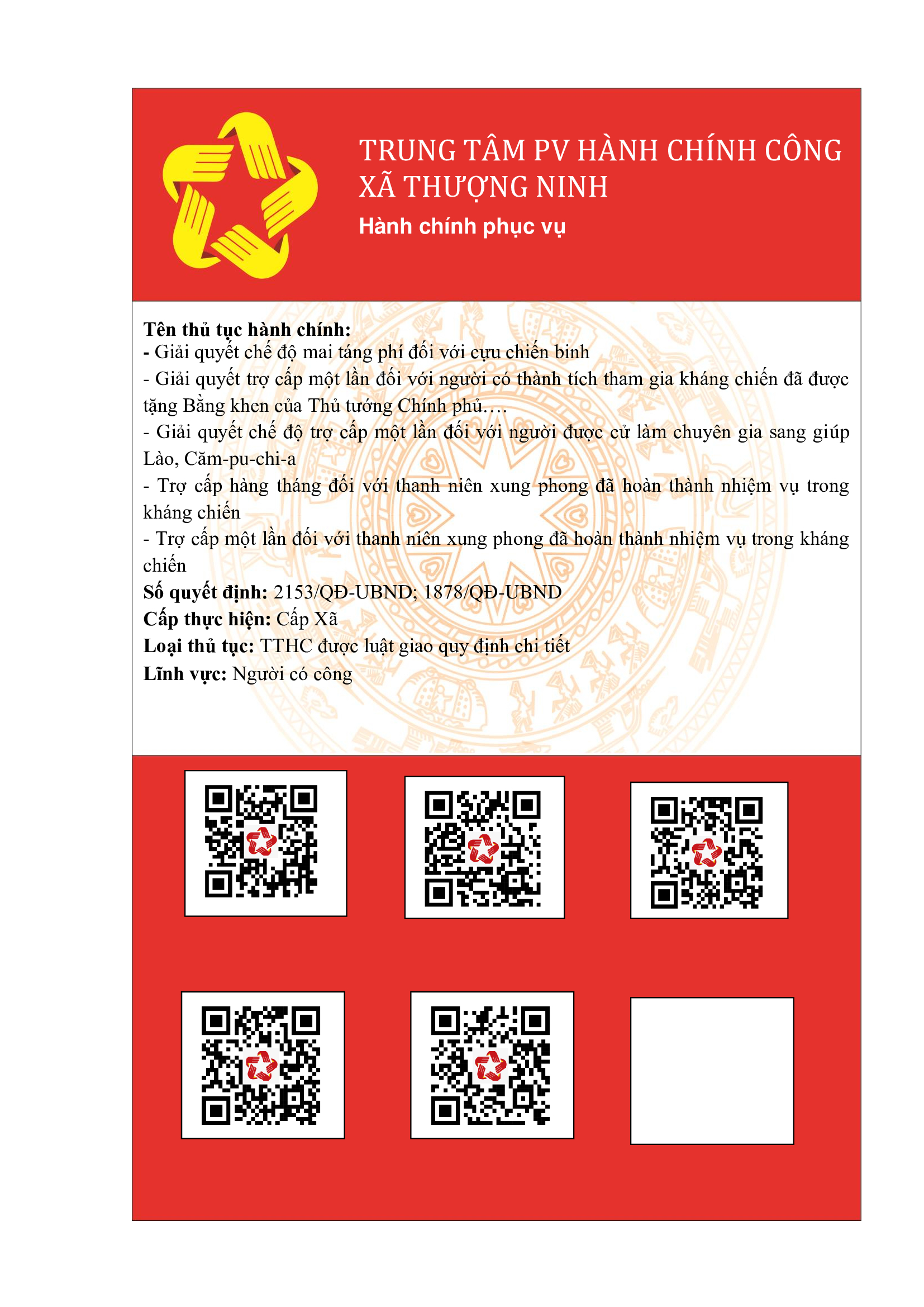 TRUNG TÂM PV HÀNH CHÍNH CÔNG XÃ THƯỢNG NINH
Hành chính phục vụ

Tên thủ tục hành chính:
- Giải quyết chế độ mai táng phí đối với cựu chiến binh
- Giải quyết trợ cấp một lần đối với người có thành tích tham gia kháng chiến đã được tặng Bằng khen của Thủ tướng Chính phủ….
- Giải quyết chế độ trợ cấp một lần đối với người được cử làm chuyên gia sang giúp Lào, Căm-pu-chi-a
- Trợ cấp hàng tháng đối với thanh niên xung phong đã hoàn thành nhiệm vụ trong kháng chiến
- Trợ cấp một lần đối với thanh niên xung phong đã hoàn thành nhiệm vụ trong kháng chiến
Số quyết định: 2153/QĐ-UBND; 1878/QĐ-UBND
Cấp thực hiện: Cấp Xã
Loại thủ tục: TTHC được luật giao quy định chi tiết
Lĩnh vực: Người có công